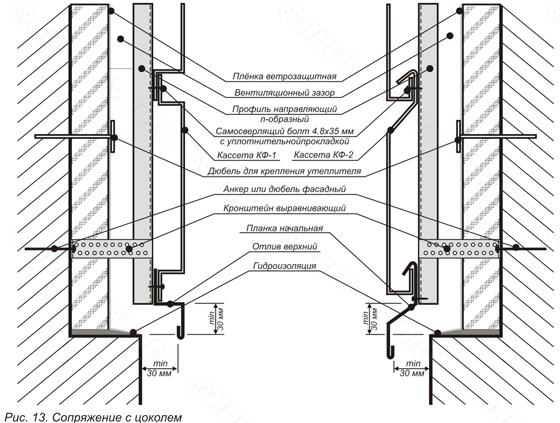 Плёнка ветрозащитная

Вентиляционный зазор

Профиль направляющий п-образный

Самосверлящий болт 4.8х35 мм с уплотнительнойпрокладкой

Кассета КФ-1

Кассета КФ-2

Дюбель для крепления утеплителя

Анкер или дюбель фасадный

Кронштейн выравнивающий

Планка начальная

Отлив верхний

Гидроизоляция

min 30 мм

min 30 мм

min 30 мм

min 30 мм

Рис. 13. Сопряжение с цоколем